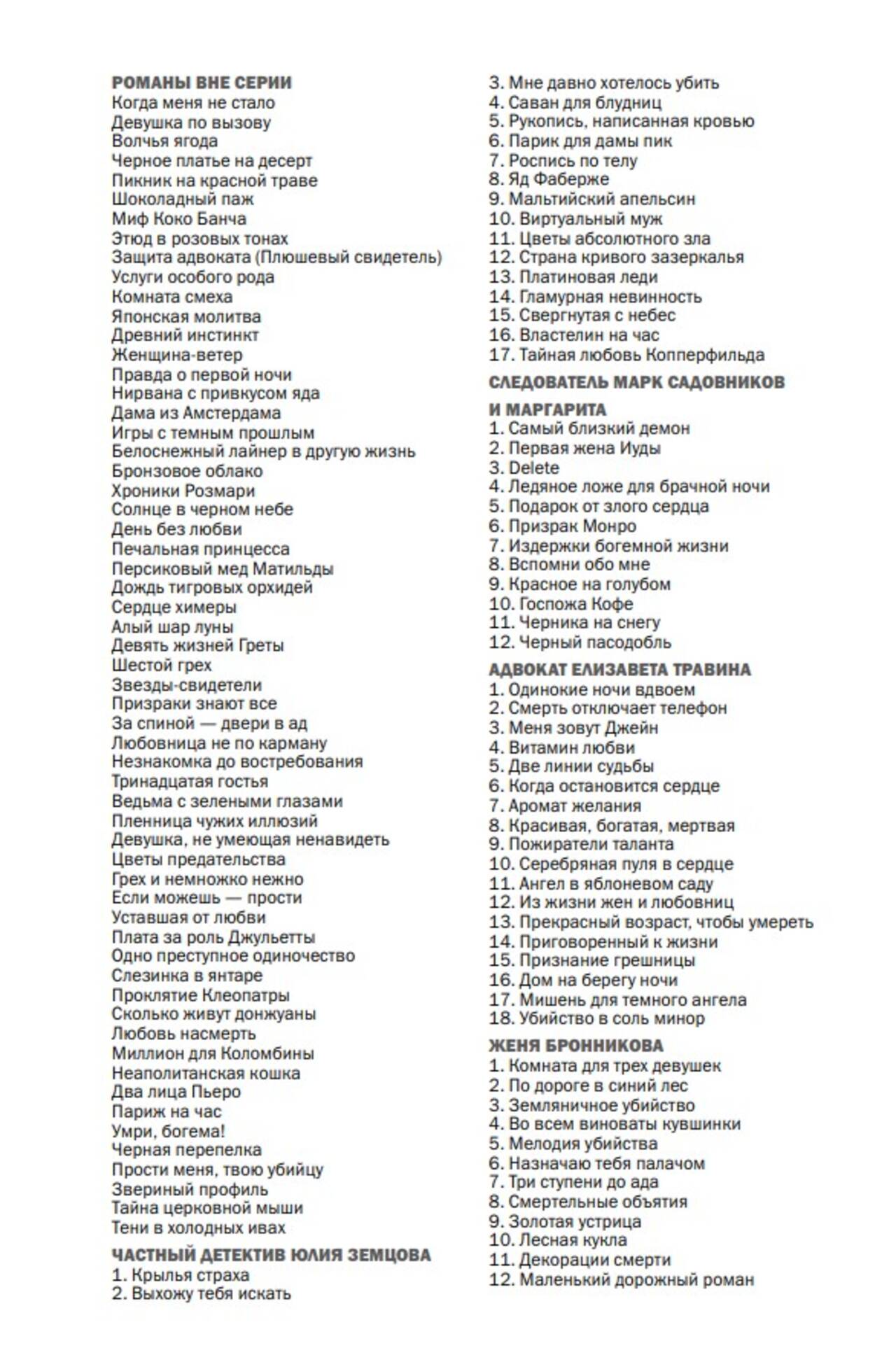 РОМАНЫ ВНЕ СЕРИИ
Когда меня не стало
Девушка по вызову
Волчья ягода
Черное платье на десерт
Пикник на красной траве
Шоколадный паж
Миф Коко Банча
Этюд в розовых тонах
Защита адвоката (Плюшевый свидетель)
Услуги особого рода
Комната смеха
Японская молитва
Древний инстинкт
Женщина-ветер
Правда о первой ночи
Нирвана с привкусом яда
Дама из Амстердама
Игры с темным прошлым
Белоснежный лайнер в другую жизнь
Бронзовое облако
Хроники Розмари
Солнце в черном небе
День без любви
Печальная принцесса
Персиковый мед Матильды
Дождь тигровых орхидей
Сердце химеры
Алый шар луны
Девять жизней Греты
Шестой грех
Звезды-свидетели
Призраки знают все
За спиной — двери в ад
Любовница не по карману
Незнакомка до востребования
Тринадцатая гостья
Ведьма с зелеными глазами
Пленница чужих иллюзий
Девушка, не умеющая ненавидеть
Цветы предательства
Грех и немножко нежно
Если можешь — прости
Уставшая от любви
Плата за роль Джульетты
Одно преступное одиночество
Слезинка в янтаре
Проклятие Клеопатры
Сколько живут донжуаны
Любовь насмерть
Миллион для Коломбины
Неаполитанская кошка
Два лица Пьеро
Париж на час
Умри, богема!
Черная перепелка
Прости меня, твою убийцу
Звериный профиль
Тайна церковной мыши
Тени в холодных ивах

ЧАСТНЫЙ ДЕТЕКТИВ ЮЛИЯ ЗЕМЦОВА
1. Крылья страха
2. Выхожу тебя искать
3. Мне давно хотелось убить
4. Саван для блудниц
5. Рукопись, написанная кровью
6. Парик для дамы пик
7. Роспись по телу
8. Яд Фаберже
9. Мальтийский апельсин
10. Виртуальный муж
11. Цветы абсолютного зла
12. Страна кривого зазеркалья
13. Платиновая леди
14. Гламурная невинность
15. Свергнутая с небес
16. Властелин на час
17. Тайная любовь Копперфильда

СЛЕДОВАТЕЛЬ МАРК САДОВНИКОВ И МАРГАРИТА
1. Самый близкий демон
2. Первая жена Иуды
3. Delete
4. Ледяное ложе для брачной ночи
5. Подарок от злого сердца
6. Призрак Монро
7. Издержки богемной жизни
8. Вспомни обо мне
9. Красное на голубом
10. Госпожа Кофе
11. Черника на снегу
12. Черный пасодобль

АДВОКАТ ЕЛИЗАВЕТА ТРАВИНА
1. Одинокие ночи вдвоем
2. Смерть отключает телефон
3. Меня зовут Джейн
4. Витамин любви
5. Две линии судьбы
6. Когда остановится сердце
7. Аромат желания
8. Красивая, богатая, мертвая
9. Пожиратели таланта
10. Серебряная пуля в сердце
11. Ангел в яблоневом саду
12. Из жизни жен и любовниц
13. Прекрасный возраст, чтобы умереть
14. Приговоренный к жизни
15. Признание грешницы
16. Дом на берегу ночи
17. Мишень для темного ангела
18. Убийство в соль минор

ЖЕНЯ БРОННИКОВА
1. Комната для трех девушек
2. По дороге в синий лес
3. Земляничное убийство
4. Во всем виноваты кувшинки
5. Мелодия убийства
6. Назначаю тебя палачом
7. Три ступени до ада
8. Смертельные объятия
9. Золотая устрица
10. Лесная кукла
11. Декорации смерти
12. Маленький дорожный роман